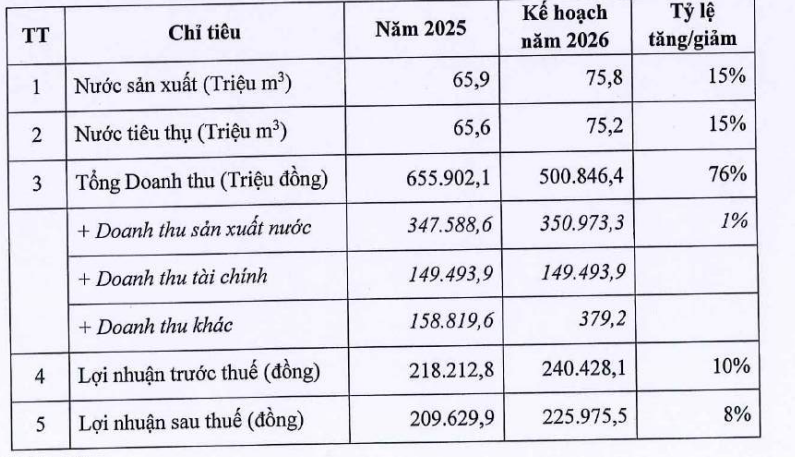 | TT | Chỉ tiêu | Năm 2025 | Kế hoạch năm 2026 | Tỷ lệ tăng/giảm |
|---|---|---|---|---|
| 1 | Nước sản xuất (Triệu $m^3$) | 65,9 | 75,8 | 15% |
| 2 | Nước tiêu thụ (Triệu $m^3$) | 65,6 | 75,2 | 15% |
| 3 | Tổng Doanh thu (Triệu đồng) | 655.902,1 | 500.846,4 | 76% |
| | + Doanh thu sản xuất nước | 347.588,6 | 350.973,3 | 1% |
| | + Doanh thu tài chính | 149.493,9 | 149.493,9 | |
| | + Doanh thu khác | 158.819,6 | 379,2 | |
| 4 | Lợi nhuận trước thuế (đồng) | 218.212,8 | 240.428,1 | 10% |
| 5 | Lợi nhuận sau thuế (đồng) | 209.629,9 | 225.975,5 | 8% |